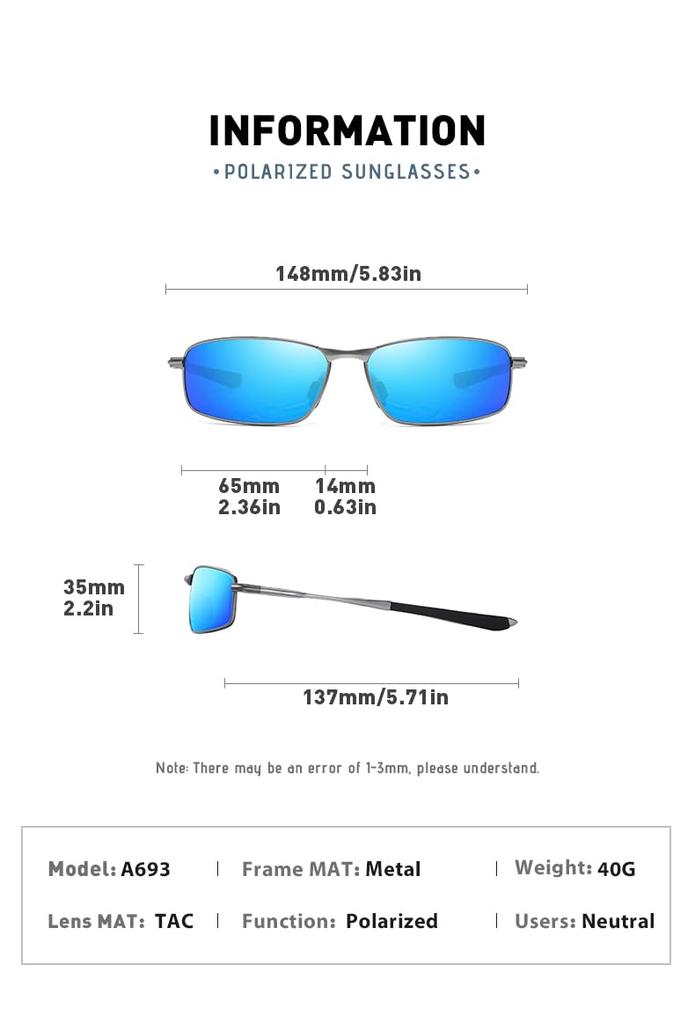 INFORMATION
•POLARIZED SUNGLASSES•

148mm/5.83in

65mm
2.36in

14mm
0.63in

35mm
2.2in

137mm/5.71in

Note: There may be an error of 1-3mm, please understand.

Model: A693 | Frame MAT: Metal | Weight: 40G
Lens MAT: TAC | Function: Polarized | Users: Neutral